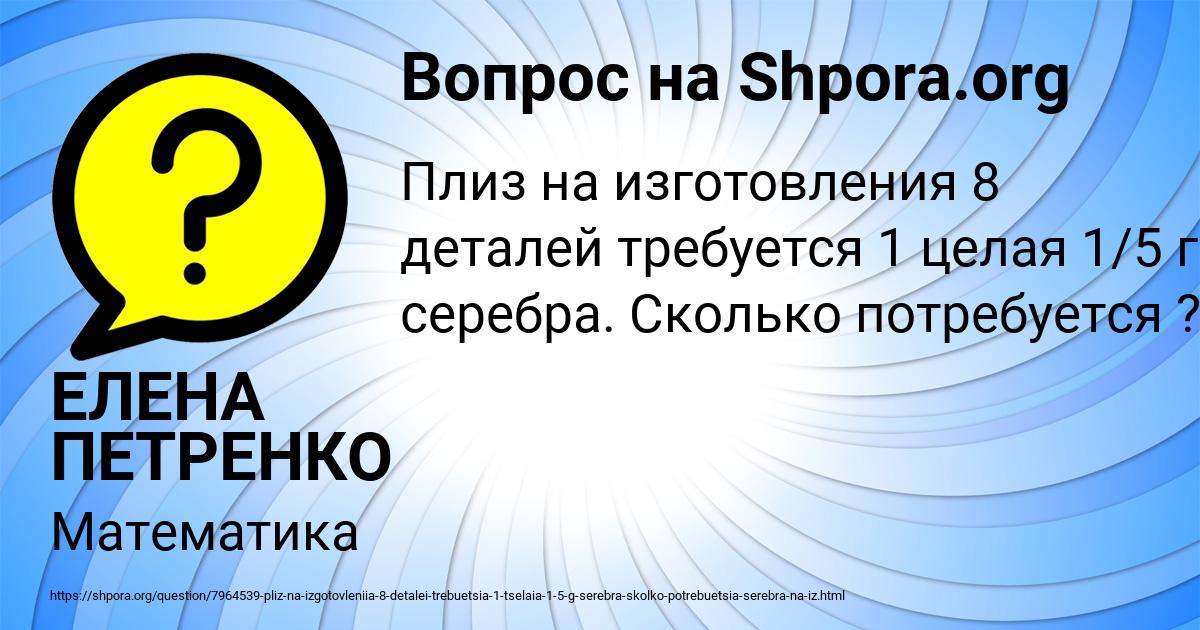 Вопрос на Shpora.org

Плиз на изготовления 8 деталей требуется 1 целая 1/5 г серебра. Сколько потребуется ?

ЕЛЕНА ПЕТРЕНКО

Математика

https://shpora.org/question/7964539-pliz-na-izgotovleniia-8-detalei-trebuetsia-1-tselaia-1-5-g-serebra-skolko-potrebuetsia-serebra-na-iz.html